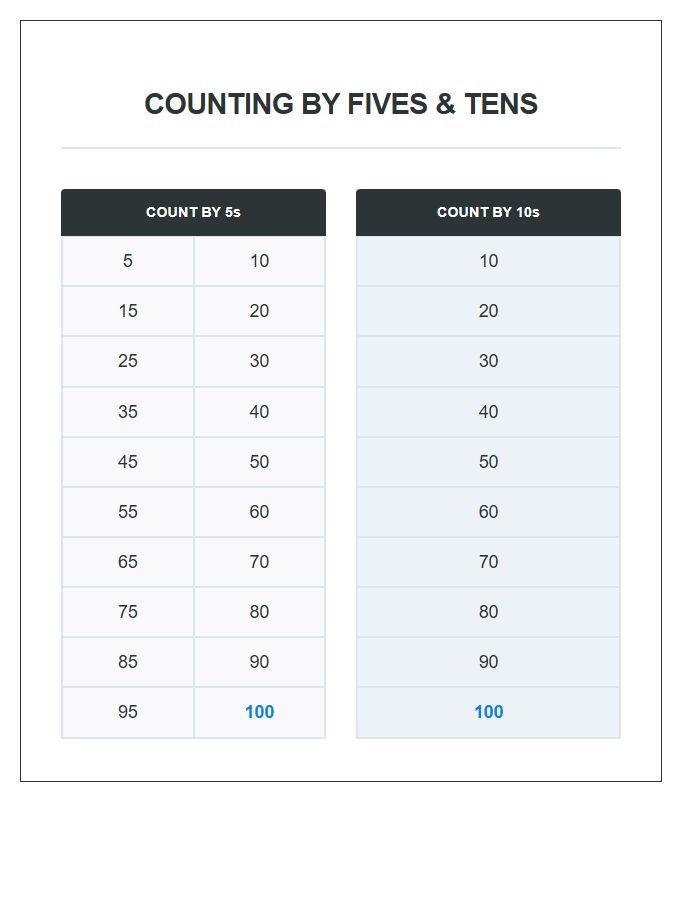 COUNTING BY FIVES & TENS

| COUNT BY 5s | |
|---|---|
| 5 | 10 |
| 15 | 20 |
| 25 | 30 |
| 35 | 40 |
| 45 | 50 |
| 55 | 60 |
| 65 | 70 |
| 75 | 80 |
| 85 | 90 |
| 95 | 100 |

| COUNT BY 10s |
|---|
| 10 |
| 20 |
| 30 |
| 40 |
| 50 |
| 60 |
| 70 |
| 80 |
| 90 |
| 100 |